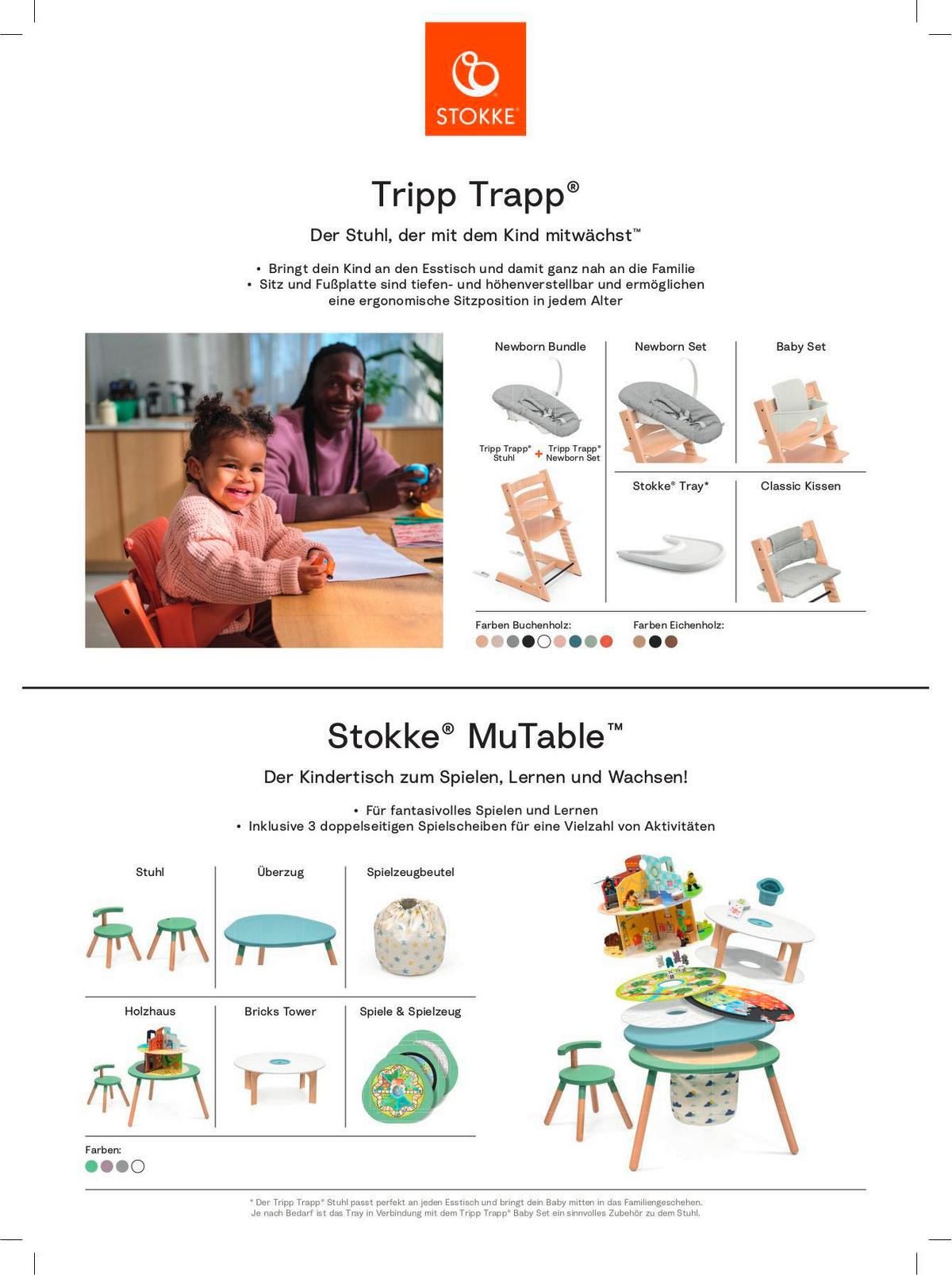 STOKKE®

Tripp Trapp®

Der Stuhl, der mit dem Kind mitwächst™

• Bringt dein Kind an den Esstisch und damit ganz nah an die Familie
• Sitz und Fußplatte sind tiefen- und höhenverstellbar und ermöglichen eine ergonomische Sitzposition in jedem Alter

Newborn Bundle

Tripp Trapp® Stuhl + Tripp Trapp® Newborn Set

Newborn Set

Baby Set

Stokke® Tray*

Classic Kissen

Farben Buchenholz:

Farben Eichenholz:

Stokke® MuTable™

Der Kindertisch zum Spielen, Lernen und Wachsen!

• Für fantasivolles Spielen und Lernen
• Inklusive 3 doppelseitigen Spielscheiben für eine Vielzahl von Aktivitäten

Stuhl

Überzug

Spielzeugbeutel

Holzhaus

Bricks Tower

Spiele & Spielzeug

Farben:

* Der Tripp Trapp® Stuhl passt perfekt an jeden Esstisch und bringt dein Baby mitten in das Familiengeschehen. Je nach Bedarf ist das Tray in Verbindung mit dem Tripp Trapp® Baby Set ein sinnvolles Zubehör zu dem Stuhl.